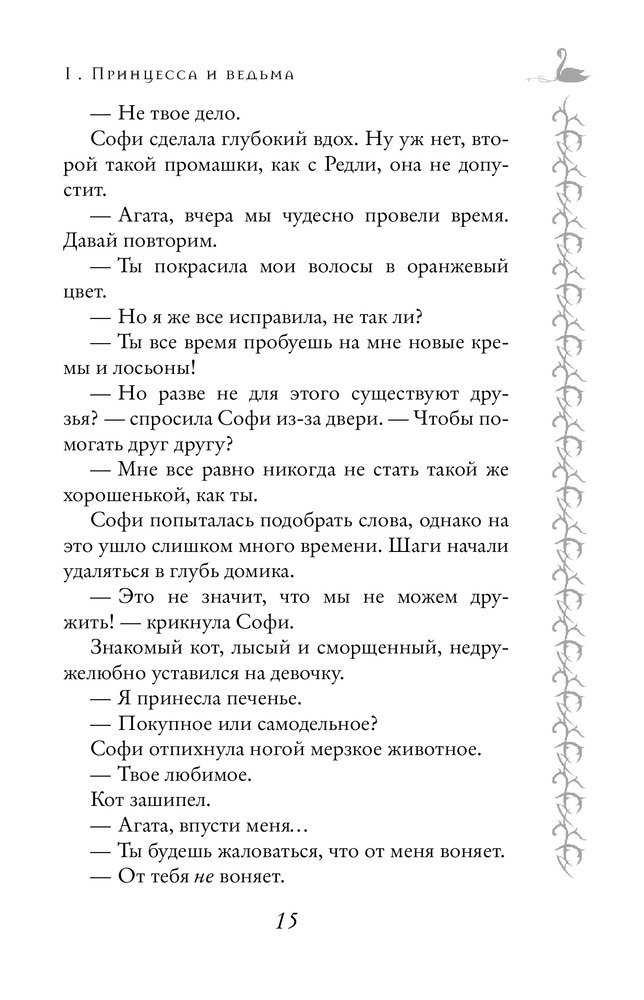 1. Принцесса и ведьма

— Не твое дело.

Софи сделала глубокий вдох. Ну уж нет, второй такой промашки, как с Редли, она не допустит.

— Агата, вчера мы чудесно провели время. Давай повторим.

— Ты покрасила мои волосы в оранжевый цвет.

— Но я же все исправила, не так ли?

— Ты все время пробуешь на мне новые кремы и лосьоны!

— Но разве не для этого существуют друзья? — спросила Софи из-за двери. — Чтобы помогать друг другу?

— Мне все равно никогда не стать такой же хорошенькой, как ты.

Софи попыталась подобрать слова, однако на это ушло слишком много времени. Шаги начали удаляться в глубь домика.

— Это не значит, что мы не можем дружить! — крикнула Софи.

Знакомый кот, лысый и сморщенный, недружелюбно уставился на девочку.

— Я принесла печенье.

— Покупное или самодельное?

Софи отпихнула ногой мерзкое животное.

— Твое любимое.

Кот зашипел.

— Агата, впусти меня…

— Ты будешь жаловаться, что от меня воняет.

— От тебя не воняет.

15